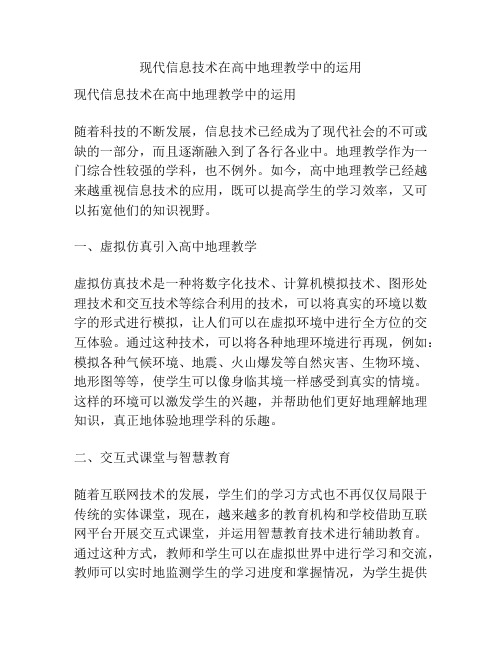 现代信息技术在高中地理教学中的运用

现代信息技术在高中地理教学中的运用

随着科技的不断发展，信息技术已经成为了现代社会的不可或缺的一部分，而且逐渐融入到了各行各业中。地理教学作为一门综合性较强的学科，也不例外。如今，高中地理教学已经越来越重视信息技术的应用，既可以提高学生的学习效率，又可以拓宽他们的知识视野。

一、虚拟仿真引入高中地理教学

虚拟仿真技术是一种将数字化技术、计算机模拟技术、图形处理技术和交互技术等综合利用的技术，可以将真实的环境以数字的形式进行模拟，让人们可以在虚拟环境中进行全方位的交互体验。通过这种技术，可以将各种地理环境进行再现，例如：模拟各种气候环境、地震、火山爆发等自然灾害、生物环境、地形图等等，使学生可以像身临其境一样感受到真实的情境。这样的环境可以激发学生的兴趣，并帮助他们更好地理解地理知识，真正地体验地理学科的乐趣。

二、交互式课堂与智慧教育

随着互联网技术的发展，学生们的学习方式也不再仅仅局限于传统的实体课堂，现在，越来越多的教育机构和学校借助互联网平台开展交互式课堂，并运用智慧教育技术进行辅助教育。通过这种方式，教师和学生可以在虚拟世界中进行学习和交流，教师可以实时地监测学生的学习进度和掌握情况，为学生提供